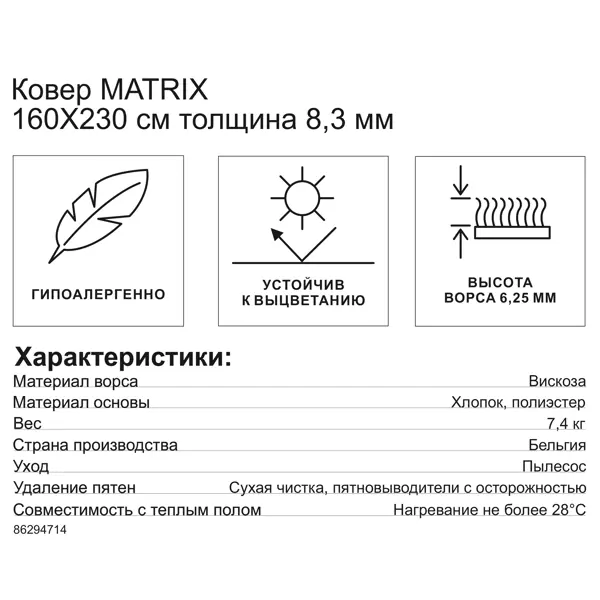 Ковер MATRIX
160X230 см толщина 8,3 мм

ГИПОАЛЕРГЕННО

УСТОЙЧИВ К ВЫЦВЕТАНИЮ

ВЫСОТА ВОРСА 6,25 ММ

Характеристики:

| | |
|---|---|
| Материал ворса | Вискоза |
| Материал основы | Хлопок, полиэстер |
| Вес | 7,4 кг |
| Страна производства | Бельгия |
| Уход | Пылесос |
| Удаление пятен | Сухая чистка, пятновыводители с осторожностью |
| Совместимость с теплым полом | Нагревание не более 28°C |

86294714